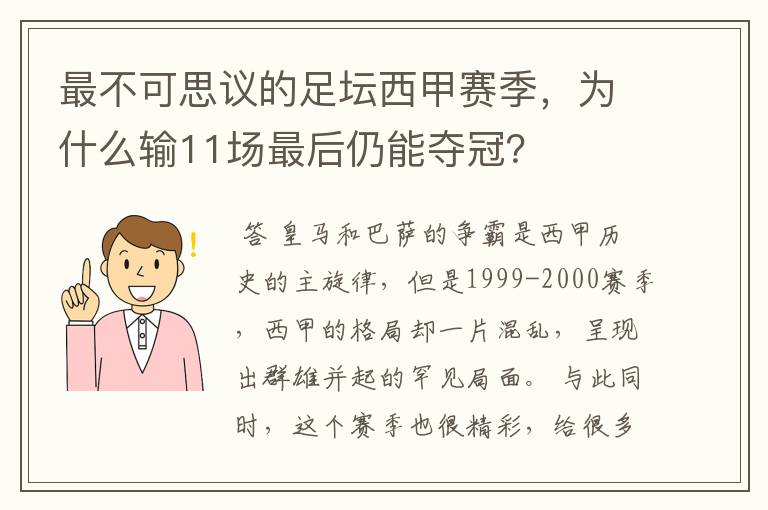 最不可思议的足坛西甲赛季，为什么输11场最后仍能夺冠？

答 皇马和巴萨的争霸是西甲历史的主旋律，但是1999-2000赛季，西甲的格局却一片混乱，呈现出群雄并起的罕见局面。与此同时，这个赛季也很精彩，给很多